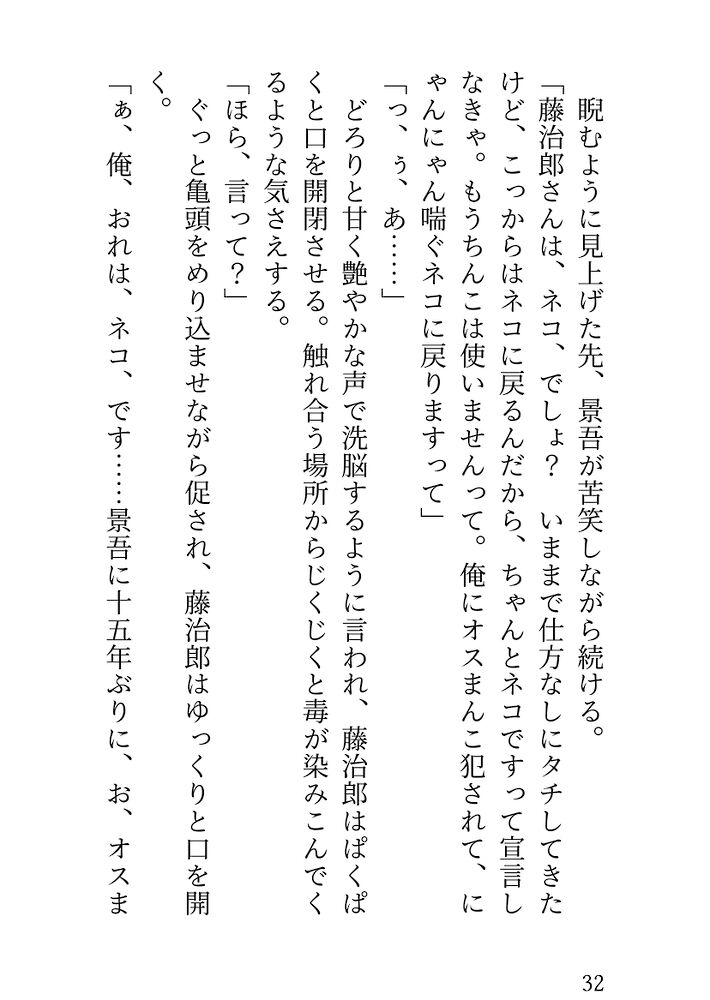 睨むように見上げた先、景吾が苦笑しながら続ける。
「藤治郎さんは、ネコ、でしょ？　いままで仕方なしにタチしてきたけど、こっからはネコに戻るんだから、ちゃんとネコですって宣言しなきゃ。もうちんこは使いませんって。俺にオスまんこ犯されて、にゃんにゃん喘ぐネコに戻りますって」
「っ、ぅ、あ……」
どろりと甘く艶やかな声で洗脳するように言われ、藤治郎はぱくぱくと口を開閉させる。触れ合う場所からじくじくと毒が染みこんでくるような気さえする。
「ほら、言って？」
ぐっと亀頭をめり込ませながら促され、藤治郎はゆっくりと口を開く。
「ぁ、俺、おれは、ネコ、です……景吾に十五年ぶりに、お、オスま

32